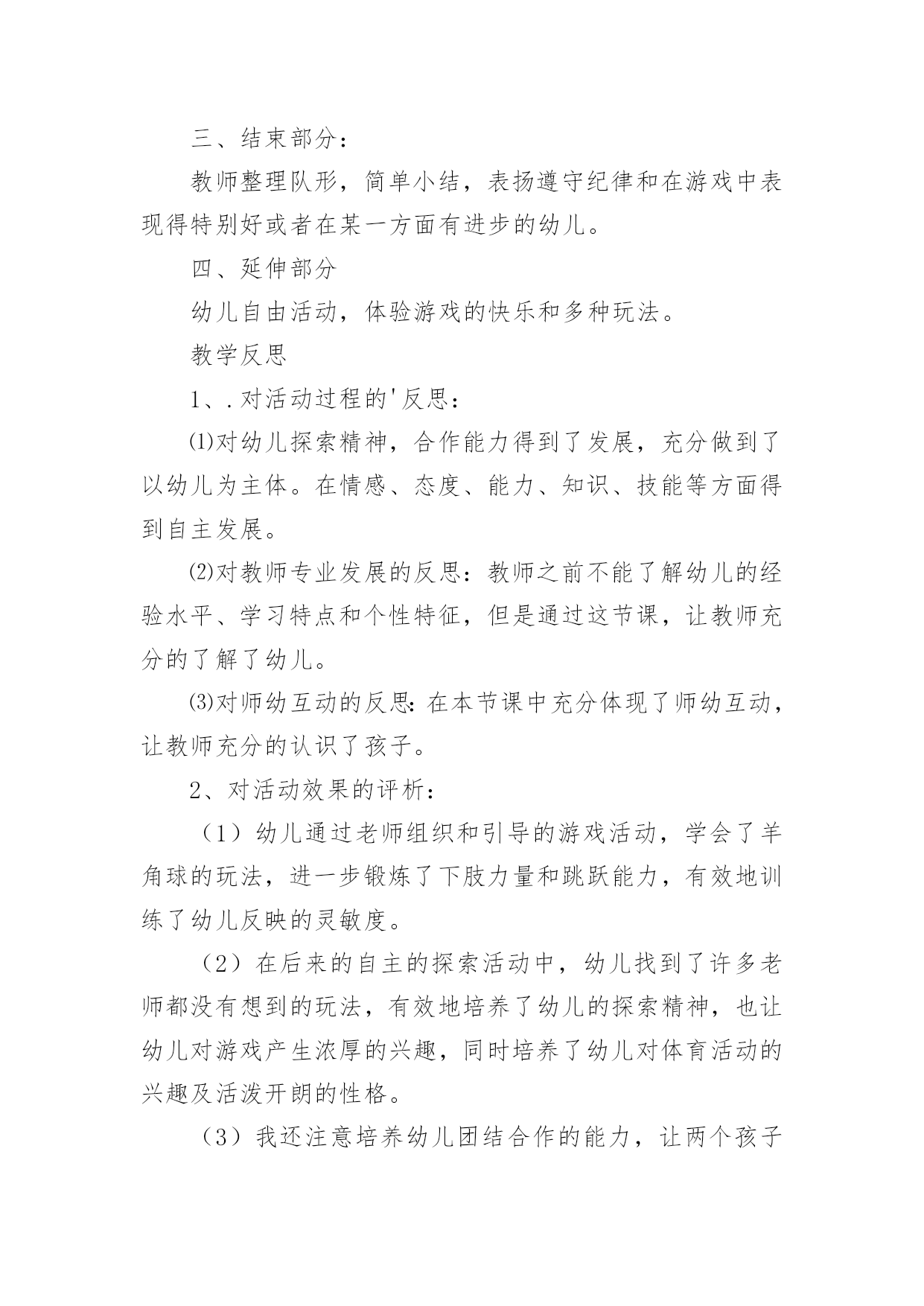 三、结束部分：

教师整理队形，简单小结，表扬遵守纪律和在游戏中表现得特别好或者在某一方面有进步的幼儿。

四、延伸部分

幼儿自由活动，体验游戏的快乐和多种玩法。

教学反思

1、.对活动过程的'反思：

⑴对幼儿探索精神，合作能力得到了发展，充分做到了以幼儿为主体。在情感、态度、能力、知识、技能等方面得到自主发展。

⑵对教师专业发展的反思：教师之前不能了解幼儿的经验水平、学习特点和个性特征，但是通过这节课，让教师充分的了解了幼儿。

⑶对师幼互动的反思：在本节课中充分体现了师幼互动，让教师充分的认识了孩子。

2、对活动效果的评析：

（1）幼儿通过老师组织和引导的游戏活动，学会了羊角球的玩法，进一步锻炼了下肢力量和跳跃能力，有效地训练了幼儿反映的灵敏度。

（2）在后来的自主的探索活动中，幼儿找到了许多老师都没有想到的玩法，有效地培养了幼儿的探索精神，也让幼儿对游戏产生浓厚的兴趣，同时培养了幼儿对体育活动的兴趣及活泼开朗的性格。

（3）我还注意培养幼儿团结合作的能力，让两个孩子